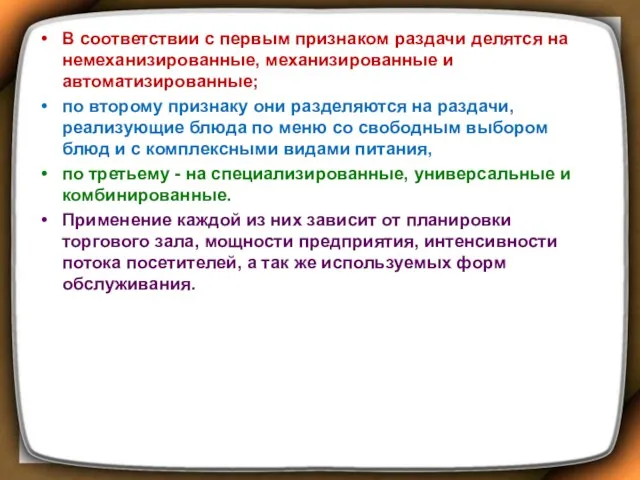 • В соответствии с первым признаком раздачи делятся на немеханизированные, механизированные и автоматизированные;

• по второму признаку они разделяются на раздачи, реализующие блюда по меню со свободным выбором блюд и с комплексными видами питания,

• по третьему - на специализированные, универсальные и комбинированные.

• Применение каждой из них зависит от планировки торгового зала, мощности предприятия, интенсивности потока посетителей, а так же используемых форм обслуживания.